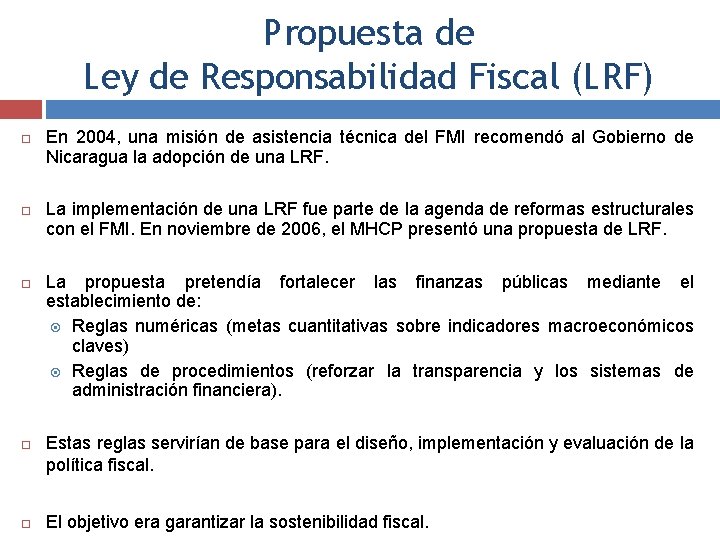 Propuesta de
Ley de Responsabilidad Fiscal (LRF)

En 2004, una misión de asistencia técnica del FMI recomendó al Gobierno de Nicaragua la adopción de una LRF.

La implementación de una LRF fue parte de la agenda de reformas estructurales con el FMI. En noviembre de 2006, el MHCP presentó una propuesta de LRF.

La propuesta pretendía fortalecer las finanzas públicas mediante el establecimiento de:
Reglas numéricas (metas cuantitativas sobre indicadores macroeconómicos claves)
Reglas de procedimientos (reforzar la transparencia y los sistemas de administración financiera).

Estas reglas servirían de base para el diseño, implementación y evaluación de la política fiscal.

El objetivo era garantizar la sostenibilidad fiscal.